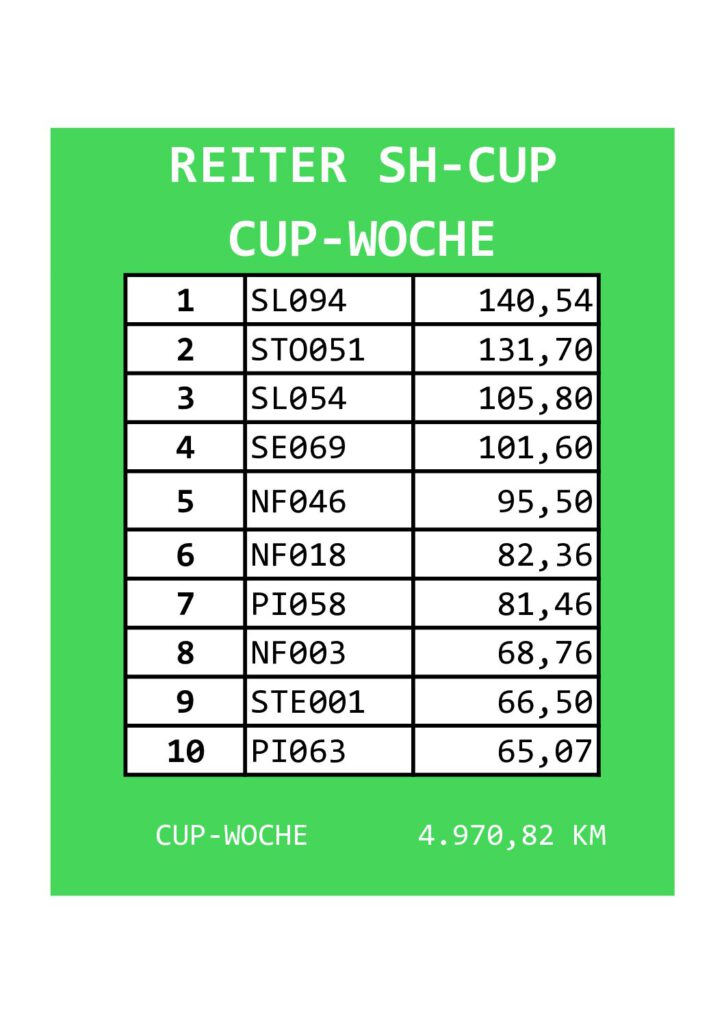 REITER SH-CUP
CUP-WOCHE

| 1 | SL094 | 140,54 |
|---|---|---|
| 2 | STO051 | 131,70 |
| 3 | SL054 | 105,80 |
| 4 | SE069 | 101,60 |
| 5 | NF046 | 95,50 |
| 6 | NF018 | 82,36 |
| 7 | PI058 | 81,46 |
| 8 | NF003 | 68,76 |
| 9 | STE001 | 66,50 |
| 10 | PI063 | 65,07 |

CUP-WOCHE 4.970,82 KM